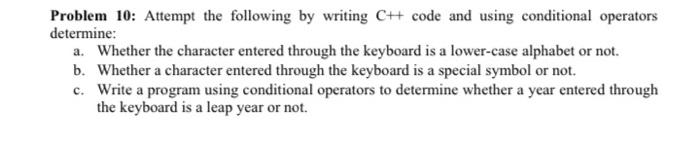 Problem 10: Attempt the following by writing C++ code and using conditional operators determine:

a. Whether the character entered through the keyboard is a lower-case alphabet or not.
b. Whether a character entered through the keyboard is a special symbol or not.
c. Write a program using conditional operators to determine whether a year entered through the keyboard is a leap year or not.